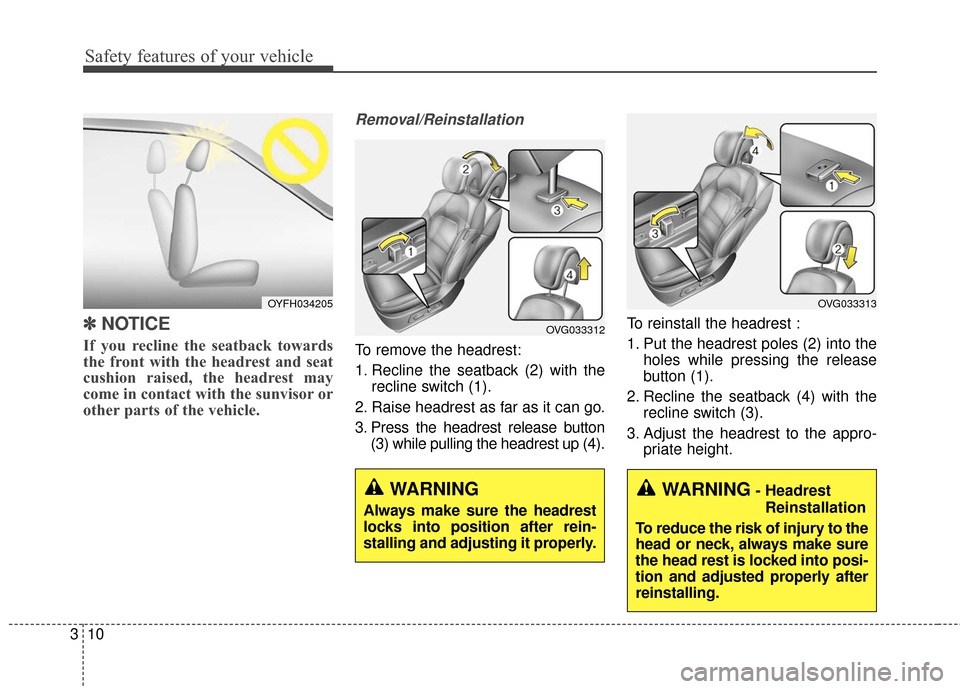 Safety features of your vehicle

OYFH034205

✽ NOTICE

If you recline the seatback towards the front with the headrest and seat cushion raised, the headrest may come in contact with the sunvisor or other parts of the vehicle.

Removal/Reinstallation

2
3
1
4
OVG033312

To remove the headrest:

1. Recline the seatback (2) with the recline switch (1).

2. Raise headrest as far as it can go.

3. Press the headrest release button (3) while pulling the headrest up (4).

WARNING

Always make sure the headrest locks into position after reinstalling and adjusting it properly.

4
1
3
2
OVG033313

To reinstall the headrest :

1. Put the headrest poles (2) into the holes while pressing the release button (1).

2. Recline the seatback (4) with the recline switch (3).

3. Adjust the headrest to the appropriate height.

WARNING - Headrest Reinstallation

To reduce the risk of injury to the head or neck, always make sure the head rest is locked into position and adjusted properly after reinstalling.

3 10

carmanualsonline.info